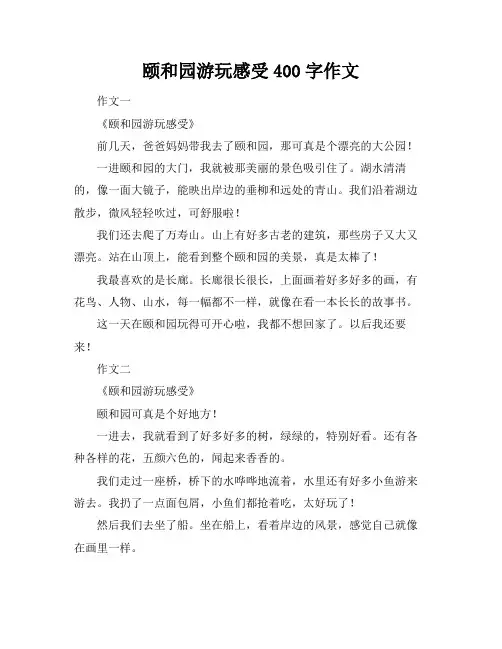 颐和园游玩感受 400 字作文

作文一

《颐和园游玩感受》

前几天，爸爸妈妈带我去了颐和园，那可真是个漂亮的大公园！

一进颐和园的大门，我就被那美丽的景色吸引住了。湖水清清的，像一面大镜子，能映出岸边的垂柳和远处的青山。我们沿着湖边散步，微风轻轻吹过，可舒服啦！

我们还去爬了万寿山。山上有好多古老的建筑，那些房子又大又漂亮。站在山顶上，能看到整个颐和园的美景，真是太棒了！

我最喜欢的是长廊。长廊很长很长，上面画着好多好多的画，有花鸟、人物、山水，每一幅都不一样，就像在看一本长长的故事书。

这一天在颐和园玩得可开心啦，我都不想回家了。以后我还要来！

作文二

《颐和园游玩感受》

颐和园可真是个好地方！

一进去，我就看到了好多好多的树，绿绿的，特别好看。还有各种各样的花，五颜六色的，闻起来香香的。

我们走过一座桥，桥下的水哗哗地流着，水里还有好多小鱼游来游去。我扔了一点面包屑，小鱼们都抢着吃，太好玩了！

然后我们去坐了船。坐在船上，看着岸边的风景，感觉自己就像在画里一样。